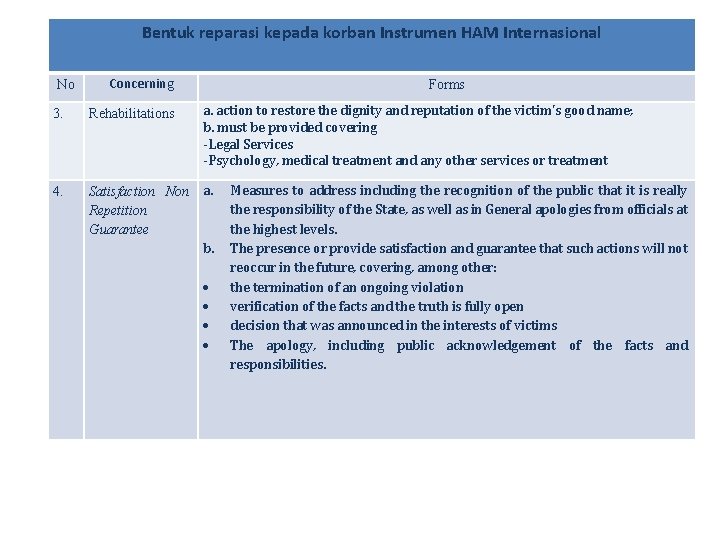 Bentuk reparasi kepada korban Instrumen HAM Internasional

| No | Concerning | Forms |
|---|---|---|
| 3. | Rehabilitations | a. action to restore the dignity and reputation of the victim's good name; b. must be provided covering -Legal Services -Psychology, medical treatment and any other services or treatment |
| 4. | Satisfaction Non Repetition Guarantee | a. Measures to address including the recognition of the public that it is really the responsibility of the State, as well as in General apologies from officials at the highest levels. b. The presence or provide satisfaction and guarantee that such actions will not reoccur in the future, covering, among other: • the termination of an ongoing violation • verification of the facts and the truth is fully open • decision that was announced in the interests of victims • The apology, including public acknowledgement of the facts and responsibilities. |